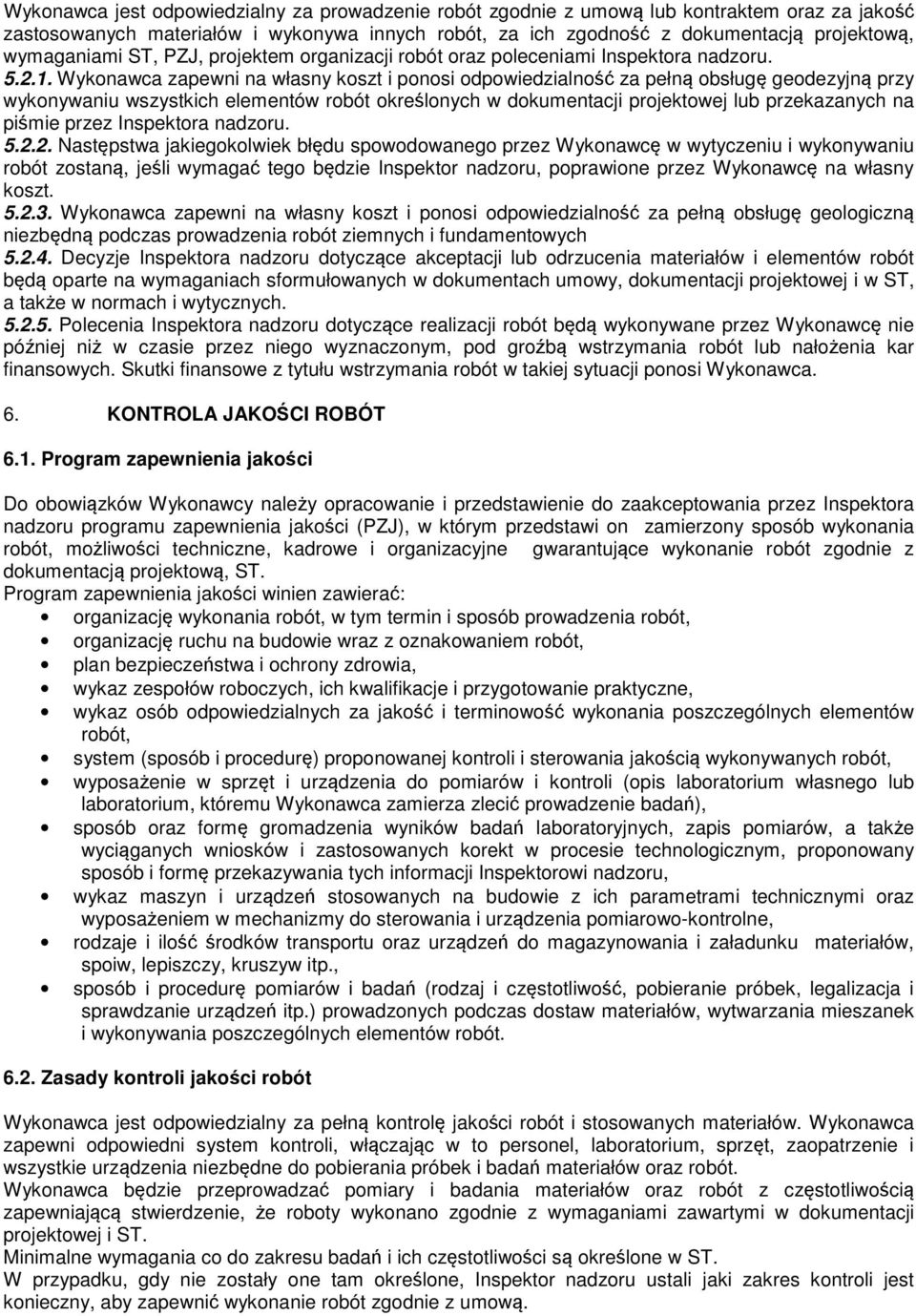 Wykonawca jest odpowiedzialny za prowadzenie robót zgodnie z umową lub kontraktem oraz za jakość zastosowanych materiałów i wykonywa innych robót, za ich zgodność z dokumentacją projektową, wymaganiami ST, PZJ, projektem organizacji robót oraz poleceniami Inspektora nadzoru.
5.2.1. Wykonawca zapewni na własny koszt i ponosi odpowiedzialność za pełną obsługę geodezyjną przy wykonywaniu wszystkich elementów robót określonych w dokumentacji projektowej lub przekazanych na piśmie przez Inspektora nadzoru.
5.2.2. Następstwa jakiegokolwiek błędu spowodowanego przez Wykonawcę w wytyczeniu i wykonywaniu robót zostaną, jeśli wymagać tego będzie Inspektor nadzoru, poprawione przez Wykonawcę na własny koszt.
5.2.3. Wykonawca zapewni na własny koszt i ponosi odpowiedzialność za pełną obsługę geologiczną niezbędną podczas prowadzenia robót ziemnych i fundamentowych
5.2.4. Decyzje Inspektora nadzoru dotyczące akceptacji lub odrzucenia materiałów i elementów robót będą oparte na wymaganiach sformułowanych w dokumentach umowy, dokumentacji projektowej i w ST, a także w normach i wytycznych.
5.2.5. Polecenia Inspektora nadzoru dotyczące realizacji robót będą wykonywane przez Wykonawcę nie później niż w czasie przez niego wyznaczonym, pod groźbą wstrzymania robót lub nałożenia kar finansowych. Skutki finansowe z tytułu wstrzymania robót w takiej sytuacji ponosi Wykonawca.

6. KONTROLA JAKOŚCI ROBÓT

6.1. Program zapewnienia jakości

Do obowiązków Wykonawcy należy opracowanie i przedstawienie do zaakceptowania przez Inspektora nadzoru programu zapewnienia jakości (PZJ), w którym przedstawi on zamierzony sposób wykonania robót, możliwości techniczne, kadrowe i organizacyjne gwarantujące wykonanie robót zgodnie z dokumentacją projektową, ST.
Program zapewnienia jakości winien zawierać:
• organizację wykonania robót, w tym termin i sposób prowadzenia robót,
• organizację ruchu na budowie wraz z oznakowaniem robót,
• plan bezpieczeństwa i ochrony zdrowia,
• wykaz zespołów roboczych, ich kwalifikacje i przygotowanie praktyczne,
• wykaz osób odpowiedzialnych za jakość i terminowość wykonania poszczególnych elementów robót,
• system (sposób i procedurę) proponowanej kontroli i sterowania jakością wykonywanych robót,
• wyposażenie w sprzęt i urządzenia do pomiarów i kontroli (opis laboratorium własnego lub laboratorium, któremu Wykonawca zamierza zlecić prowadzenie badań),
• sposób oraz formę gromadzenia wyników badań laboratoryjnych, zapis pomiarów, a także wyciąganych wniosków i zastosowanych korekt w procesie technologicznym, proponowany sposób i formę przekazywania tych informacji Inspektorowi nadzoru,
• wykaz maszyn i urządzeń stosowanych na budowie z ich parametrami technicznymi oraz wyposażeniem w mechanizmy do sterowania i urządzenia pomiarowo-kontrolne,
• rodzaje i ilość środków transportu oraz urządzeń do magazynowania i załadunku materiałów, spoiw, lepiszczy, kruszyw itp.,
• sposób i procedurę pomiarów i badań (rodzaj i częstotliwość, pobieranie próbek, legalizacja i sprawdzanie urządzeń itp.) prowadzonych podczas dostaw materiałów, wytwarzania mieszanek i wykonywania poszczególnych elementów robót.

6.2. Zasady kontroli jakości robót

Wykonawca jest odpowiedzialny za pełną kontrolę jakości robót i stosowanych materiałów. Wykonawca zapewni odpowiedni system kontroli, włączając w to personel, laboratorium, sprzęt, zaopatrzenie i wszystkie urządzenia niezbędne do pobierania próbek i badań materiałów oraz robót.
Wykonawca będzie przeprowadzać pomiary i badania materiałów oraz robót z częstotliwością zapewniającą stwierdzenie, że roboty wykonano zgodnie z wymaganiami zawartymi w dokumentacji projektowej i ST.
Minimalne wymagania co do zakresu badań i ich częstotliwości są określone w ST.
W przypadku, gdy nie zostały one tam określone, Inspektor nadzoru ustali jaki zakres kontroli jest konieczny, aby zapewnić wykonanie robót zgodnie z umową.